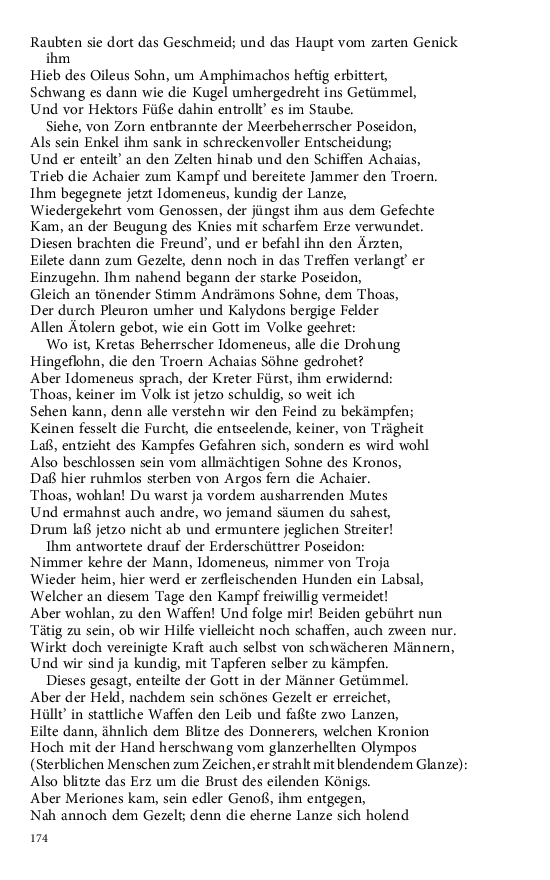 Raubten sie dort das Geschmeid; und das Haupt vom zarten Genick ihm
Hieb des Oileus Sohn, um Amphimachos heftig erbittert,
Schwang es dann wie die Kugel umhergedreht ins Getümmel,
Und vor Hektors Füße dahin entrollt' es im Staube.
Siehe, von Zorn entbrannte der Meerbeherrscher Poseidon,
Als sein Enkel ihm sank in schreckenvoller Entscheidung;
Und er enteilt' an den Zelten hinab und den Schiffen Achaias,
Trieb die Achaier zum Kampf und bereitete Jammer den Troern.
Ihm begegnete jetzt Idomeneus, kundig der Lanze,
Wiedergekehrt vom Genossen, der jüngst ihm aus dem Gefechte
Kam, an der Beugung des Knies mit scharfem Erze verwundet.
Diesen brachten die Freund', und er befahl ihn den Ärzten,
Eilete dann zum Gezelte, denn noch in das Treffen verlangt' er
Einzugehn. Ihm nahend begann der starke Poseidon,
Gleich an tönender Stimm Andrämons Sohne, dem Thoas,
Der durch Pleuron umher und Kalydons bergige Felder
Allen Ätolern gebot, wie ein Gott im Volke geehret:
Wo ist, Kretas Beherrscher Idomeneus, alle die Drohung
Hingeflohn, die den Troern Achaias Söhne gedrohet?
Aber Idomeneus sprach, der Kreter Fürst, ihm erwidernd:
Thoas, keiner im Volk ist jetzo schuldig, so weit ich
Sehen kann, denn alle verstehn wir den Feind zu bekämpfen;
Keinen fesselt die Furcht, die entseelende, keiner, von Trägheit
Laß, entzieht des Kampfes Gefahren sich, sondern es wird wohl
Also beschlossen sein vom allmächtigen Sohne des Kronos,
Daß hier ruhmlos sterben von Argos fern die Achaier.
Thoas, wohlan! Du warst ja vordem ausharrenden Mutes
Und ermahnst auch andre, wo jemand säumen du sahest,
Drum laß jetzo nicht ab und ermuntere jeglichen Streiter!
Ihm antwortete drauf der Erderschüttrer Poseidon:
Nimmer kehre der Mann, Idomeneus, nimmer von Troja
Wieder heim, hier werd er zerfleischenden Hunden ein Labsal,
Welcher an diesem Tage den Kampf freiwillig vermeidet!
Aber wohlan, zu den Waffen! Und folge mir! Beiden gebührt nun
Tätig zu sein, ob wir Hilfe vielleicht noch schaffen, auch zween nur.
Wirkt doch vereinigte Kraft auch selbst von schwächeren Männern,
Und wir sind ja kundig, mit Tapferen selber zu kämpfen.
Dieses gesagt, enteilte der Gott in der Männer Getümmel.
Aber der Held, nachdem sein schönes Gezelt er erreichet,
Hüllt' in stattliche Waffen den Leib und faßte zwo Lanzen,
Eilte dann, ähnlich dem Blitze des Donnerers, welchen Kronion
Hoch mit der Hand herschwang vom glanzerhellten Olympos
(Sterblichen Menschen zum Zeichen, er strahlt mit blendendem Glanze):
Also blitzte das Erz um die Brust des eilenden Königs.
Aber Meriones kam, sein edler Genoß, ihm entgegen,
Nah annoch dem Gezelt; denn die eherne Lanze sich holend

174